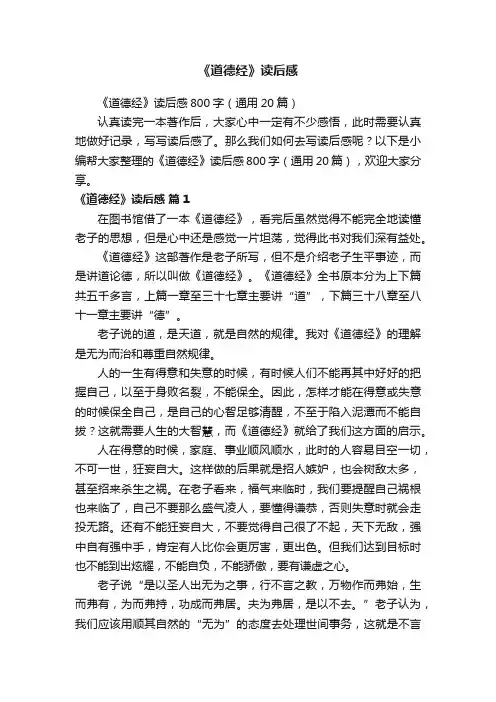 《道德经》读后感

《道德经》读后感800字（通用20篇）

认真读完一本著作后，大家心中一定有不少感悟，此时需要认真地做好记录，写写读后感了。那么我们如何去写读后感呢？以下是小编帮大家整理的《道德经》读后感800字（通用20篇），欢迎大家分享。

《道德经》读后感 篇1

在图书馆借了一本《道德经》，看完后虽然觉得不能完全地读懂老子的思想，但是心中还是感觉一片坦荡，觉得此书对我们深有益处。

《道德经》这部著作是老子所写，但不是介绍老子生平事迹，而是讲道论德，所以叫做《道德经》。《道德经》全书原本分为上下篇共五千多言，上篇一章至三十七章主要讲“道”，下篇三十八章至八十一章主要讲“德”。

老子说的道，是天道，就是自然的规律。我对《道德经》的理解是无为而治和尊重自然规律。

人的一生有得意和失意的时候，有时候人们不能再其中好好的把握自己，以至于身败名裂，不能保全。因此，怎样才能在得意或失意的时候保全自己，是自己的心智足够清醒，不至于陷入泥潭而不能自拔？这就需要人生的大智慧，而《道德经》就给了我们这方面的启示。

人在得意的时候，家庭、事业顺风顺水，此时的人容易目空一切，不可一世，狂妄自大。这样做的后果就是招人嫉妒，也会树敌太多，甚至招来杀生之祸。在老子看来，福气来临时，我们要提醒自己祸根也来临了，自己不要那么盛气凌人，要懂得谦恭，否则失意时就会走投无路。还有不能狂妄自大，不要觉得自己很了不起，天下无敌，强中自有强中手，肯定有人比你会更厉害，更出色。但我们达到目标时也不能到出炫耀，不能自负，不能骄傲，要有谦虚之心。

老子说“是以圣人出无为之事，行不言之教，万物作而弗始，生而弗有，为而弗持，功成而弗居。夫为弗居，是以不去。”老子认为，我们应该用顺其自然的“无为”的态度去处理世间事务，这就是不言